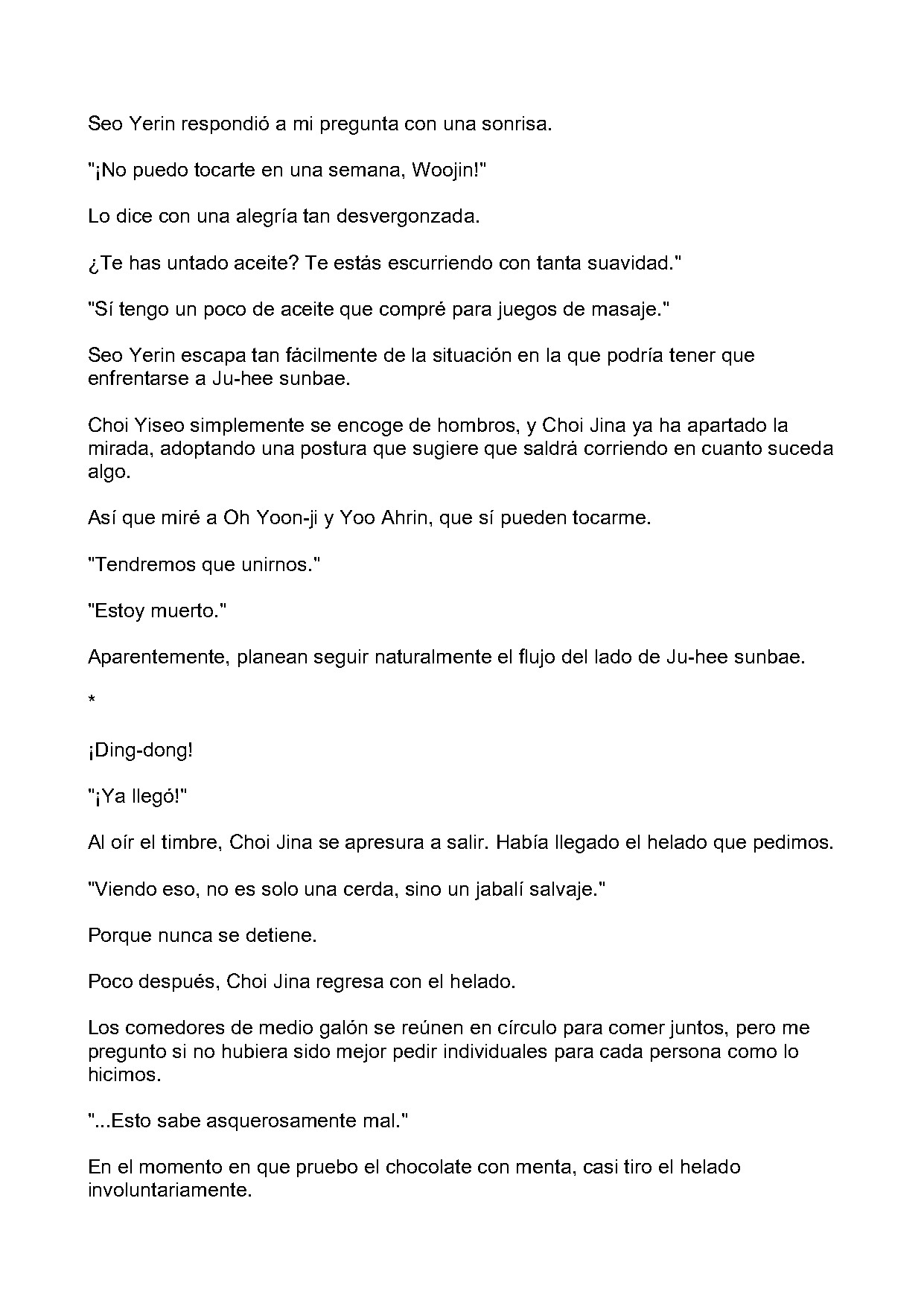 Seo Yerin respondió a mi pregunta con una sonrisa.

"¡No puedo tocarte en una semana, Woojin!"

Lo dice con una alegría tan desvergonzada.

¿Te has untado aceite? Te estás escurriendo con tanta suavidad."

"Sí tengo un poco de aceite que compré para juegos de masaje."

Seo Yerin escapa tan fácilmente de la situación en la que podría tener que enfrentarse a Ju-hee sunbae.

Choi Yiseo simplemente se encoge de hombros, y Choi Jina ya ha apartado la mirada, adoptando una postura que sugiere que saldrá corriendo en cuanto suceda algo.

Así que miré a Oh Yoon-ji y Yoo Ahrin, que sí pueden tocarme.

"Tendremos que unirnos."

"Estoy muerto."

Aparentemente, planean seguir naturalmente el flujo del lado de Ju-hee sunbae.

*

¡Ding-dong!

"¡Ya llegó!"

Al oír el timbre, Choi Jina se apresura a salir. Había llegado el helado que pedimos.

"Viendo eso, no es solo una cerda, sino un jabalí salvaje."

Porque nunca se detiene.

Poco después, Choi Jina regresa con el helado.

Los comedores de medio galón se reúnen en círculo para comer juntos, pero me pregunto si no hubiera sido mejor pedir individuales para cada persona como lo hicimos.

"...Esto sabe asquerosamente mal."

En el momento en que pruebo el chocolate con menta, casi tiro el helado involuntariamente.